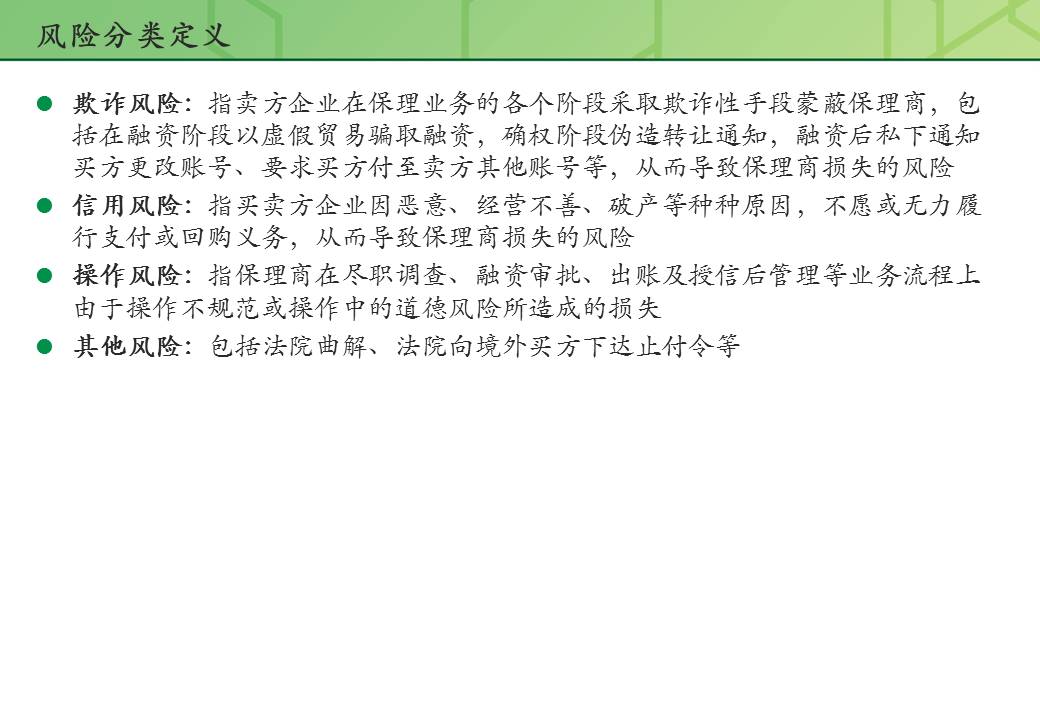 风险分类定义

• 欺诈风险：指卖方企业在保理业务的各个阶段采取欺诈性手段蒙蔽保理商，包括在融资阶段以虚假贸易骗取融资，确权阶段伪造转让通知，融资后私下通知买方更改账号、要求买方付至卖方其他账号等，从而导致保理商损失的风险
• 信用风险：指买卖方企业因恶意、经营不善、破产等种种原因，不愿或无力履行支付或回购义务，从而导致保理商损失的风险
• 操作风险：指保理商在尽职调查、融资审批、出账及授信后管理等业务流程上由于操作不规范或操作中的道德风险所造成的损失
• 其他风险：包括法院曲解、法院向境外买方下达止付令等